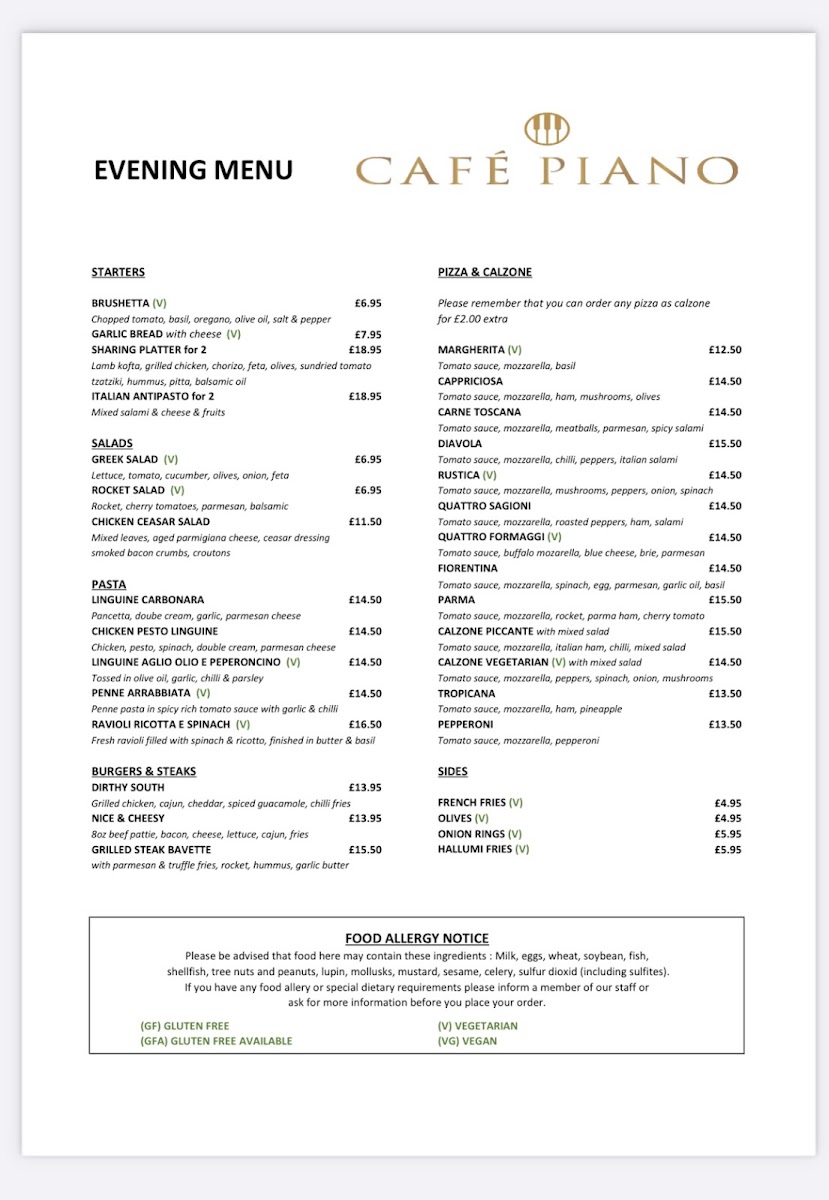 EVENING MENU

CAFÉ PIANO

STARTERS

BRUSHETTA (V) £6.95
Chopped tomato, basil, oregano, olive oil, salt & pepper
GARLIC BREAD with cheese (V) £7.95
SHARING PLATTER for 2 £18.95
Lamb kofta, grilled chicken, chorizo, feta, olives, sundried tomato tzatziki, hummus, pitta, balsamic oil
ITALIAN ANTIPASTO for 2 £18.95
Mixed salami & cheese & fruits

SALADS
GREEK SALAD (V) £6.95
Lettuce, tomato, cucumber, olives, onion, feta
ROCKET SALAD (V) £6.95
Rocket, cherry tomatoes, parmesan, balsamic
CHICKEN CEASAR SALAD £11.50
Mixed leaves, aged parmigiana cheese, ceasar dressing smoked bacon crumbs, croutons

PASTA
LINGUINE CARBONARA £14.50
Pancetta, doube cream, garlic, parmesan cheese
CHICKEN PESTO LINGUINE £14.50
Chicken, pesto, spinach, double cream, parmesan cheese
LINGUINE AGLIO OLIO E PEPERONCINO (V) £14.50
Tossed in olive oil, garlic, chilli & parsley
PENNE ARRABBIATA (V) £14.50
Penne pasta in spicy rich tomato sauce with garlic & chilli
RAVIOLI RICOTTA E SPINACH (V) £16.50
Fresh ravioli filled with spinach & ricotto, finished in butter & basil

BURGERS & STEAKS
DIRTHY SOUTH £13.95
Grilled chicken, cajun, cheddar, spiced guacamole, chilli fries
NICE & CHEESY £13.95
8oz beef pattie, bacon, cheese, lettuce, cajun, fries
GRILLED STEAK BAVETTE £15.50
with parmesan & truffle fries, rocket, hummus, garlic butter

PIZZA & CALZONE

Please remember that you can order any pizza as calzone for £2.00 extra

MARGHERITA (V) £12.50
Tomato sauce, mozzarella, basil
CAPPRICIOSA £14.50
Tomato sauce, mozzarella, ham, mushrooms, olives
CARNE TOSCANA £14.50
Tomato sauce, mozzarella, meatballs, parmesan, spicy salami
DIAVOLA £15.50
Tomato sauce, mozzarella, chilli, peppers, italian salami
RUSTICA (V) £14.50
Tomato sauce, mozzarella, mushrooms, peppers, onion, spinach
QUATTRO SAGIONI £14.50
Tomato sauce, mozzarella, roasted peppers, ham, salami
QUATTRO FORMAGGI (V) £14.50
Tomato sauce, buffalo mozarella, blue cheese, brie, parmesan
FIORENTINA £14.50
Tomato sauce, mozzarella, spinach, egg, parmesan, garlic oil, basil
PARMA £15.50
Tomato sauce, mozzarella, rocket, parma ham, cherry tomato
CALZONE PICCANTE with mixed salad £15.50
Tomato sauce, mozzarella, italian ham, chilli, mixed salad
CALZONE VEGETARIAN (V) with mixed salad £14.50
Tomato sauce, mozzarella, peppers, spinach, onion, mushrooms
TROPICANA £13.50
Tomato sauce, mozzarella, ham, pineapple
PEPPERONI £13.50
Tomato sauce, mozzarella, pepperoni

SIDES
FRENCH FRIES (V) £4.95
OLIVES (V) £4.95
ONION RINGS (V) £5.95
HALLUMI FRIES (V) £5.95

FOOD ALLERGY NOTICE
Please be advised that food here may contain these ingredients : Milk, eggs, wheat, soybean, fish, shellfish, tree nuts and peanuts, lupin, mollusks, mustard, sesame, celery, sulfur dioxid (including sulfites). If you have any food allery or special dietary requirements please inform a member of our staff or ask for more information before you place your order.

(GF) GLUTEN FREE
(GFA) GLUTEN FREE AVAILABLE
(V) VEGETARIAN
(VG) VEGAN